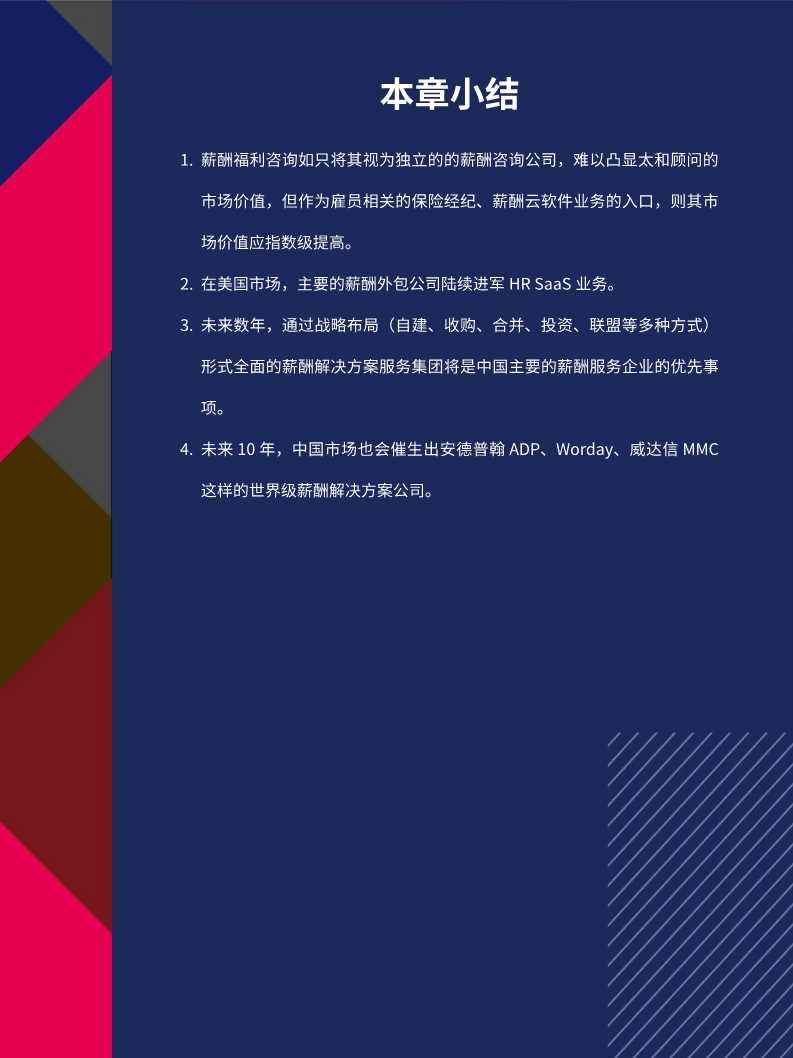 本章小结

1. 薪酬福利咨询如只将其视为独立的的薪酬咨询公司，难以凸显太和顾问的市场价值，但作为雇员相关的保险经纪、薪酬云软件业务的入口，则其市场价值应指数级提高。

2. 在美国市场，主要的薪酬外包公司陆续进军 HR SaaS 业务。

3. 未来数年，通过战略布局（自建、收购、合并、投资、联盟等多种方式）形式全面的薪酬解决方案服务集团将是中国主要的薪酬服务企业的优先事项。

4. 未来 10 年，中国市场也会催生出安德普翰 ADP、Worday、威达信 MMC 这样的世界级薪酬解决方案公司。